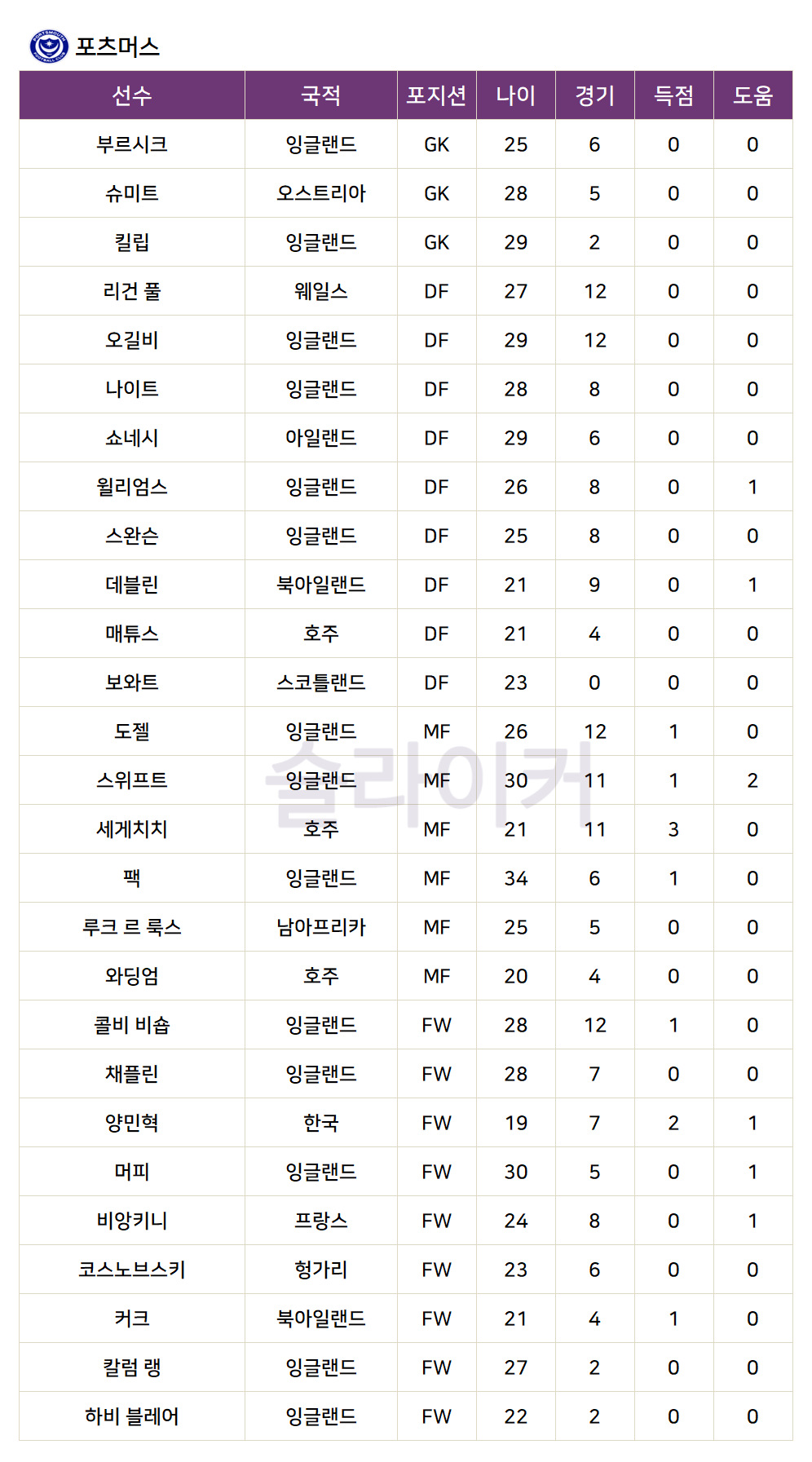 포츠머스

| 선수 | 국적 | 포지션 | 나이 | 경기 | 득점 | 도움 |
|---|---|---|---|---|---|---|
| 부르시크 | 잉글랜드 | GK | 25 | 6 | 0 | 0 |
| 슈미트 | 오스트리아 | GK | 28 | 5 | 0 | 0 |
| 킬립 | 잉글랜드 | GK | 29 | 2 | 0 | 0 |
| 리건 풀 | 웨일스 | DF | 27 | 12 | 0 | 0 |
| 오길비 | 잉글랜드 | DF | 29 | 12 | 0 | 0 |
| 나이트 | 잉글랜드 | DF | 28 | 8 | 0 | 0 |
| 쇼네시 | 아일랜드 | DF | 29 | 6 | 0 | 0 |
| 윌리엄스 | 잉글랜드 | DF | 26 | 8 | 0 | 1 |
| 스완슨 | 잉글랜드 | DF | 25 | 8 | 0 | 0 |
| 데블린 | 북아일랜드 | DF | 21 | 9 | 0 | 1 |
| 매튜스 | 호주 | DF | 21 | 4 | 0 | 0 |
| 보와트 | 스코틀랜드 | DF | 23 | 0 | 0 | 0 |
| 도젤 | 잉글랜드 | MF | 26 | 12 | 1 | 0 |
| 스위프트 | 잉글랜드 | MF | 30 | 11 | 1 | 2 |
| 세게치치 | 호주 | MF | 21 | 11 | 3 | 0 |
| 팩 | 잉글랜드 | MF | 34 | 6 | 1 | 0 |
| 루크 르 룩스 | 남아프리카 | MF | 25 | 5 | 0 | 0 |
| 와딩엄 | 호주 | MF | 20 | 4 | 0 | 0 |
| 콜비 비숍 | 잉글랜드 | FW | 28 | 12 | 1 | 0 |
| 채플린 | 잉글랜드 | FW | 28 | 7 | 0 | 0 |
| 양민혁 | 한국 | FW | 19 | 7 | 2 | 1 |
| 머피 | 잉글랜드 | FW | 30 | 5 | 0 | 1 |
| 비앙키니 | 프랑스 | FW | 24 | 8 | 0 | 1 |
| 코스노브스키 | 헝가리 | FW | 23 | 6 | 0 | 0 |
| 커크 | 북아일랜드 | FW | 21 | 4 | 1 | 0 |
| 칼럼 랭 | 잉글랜드 | FW | 27 | 2 | 0 | 0 |
| 하비 블레어 | 잉글랜드 | FW | 22 | 2 | 0 | 0 |

슬라이커